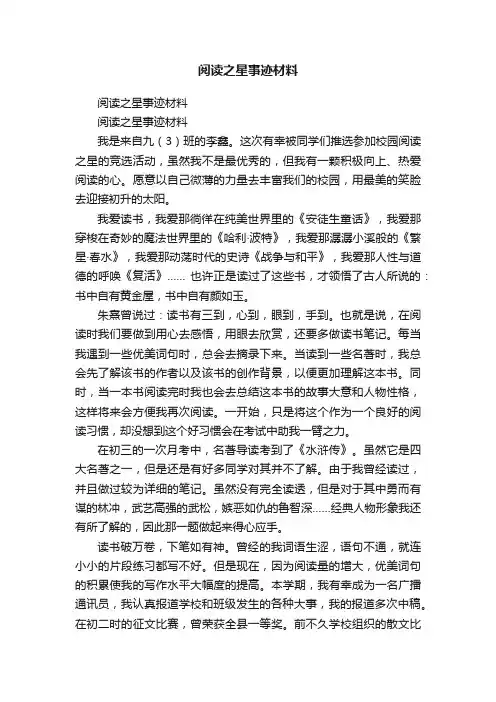 阅读之星事迹材料

阅读之星事迹材料

阅读之星事迹材料

我是来自九（3）班的李鑫。这次有幸被同学们推选参加校园阅读之星的竞选活动，虽然我不是最优秀的，但我有一颗积极向上、热爱阅读的心。愿意以自己微薄的力量去丰富我们的校园，用最美的笑脸去迎接初升的太阳。

我爱读书，我爱那徜徉在纯美世界里的《安徒生童话》，我爱那穿梭在奇妙的魔法世界里的《哈利·波特》，我爱那潺潺小溪般的《繁星·春水》，我爱那动荡时代的史诗《战争与和平》，我爱那人性与道德的呼唤《复活》...... 也许正是读过了这些书，才领悟了古人所说的：书中自有黄金屋，书中自有颜如玉。

朱熹曾说过：读书有三到，心到，眼到，手到。也就是说，在阅读时我们要做到用心去感悟，用眼去欣赏，还要多做读书笔记。每当我遇到一些优美词句时，总会去摘录下来。当读到一些名著时，我总会先了解该书的作者以及该书的创作背景，以便更加理解这本书。同时，当一本书阅读完时我也会去总结这本书的故事大意和人物性格，这样将来会方便我再次阅读。一开始，只是将这个作为一个良好的阅读习惯，却没想到这个好习惯会在考试中助我一臂之力。

在初三的一次月考中，名著导读考到了《水浒传》。虽然它是四大名著之一，但是还是有好多同学对其并不了解。由于我曾经读过，并且做过较为详细的笔记。虽然没有完全读透，但是对于其中勇而有谋的林冲，武艺高强的武松，嫉恶如仇的鲁智深......经典人物形象我还有所了解的，因此那一题做起来得心应手。

读书破万卷，下笔如有神。曾经的我词语生涩，语句不通，就连小小的片段练习都写不好。但是现在，因为阅读量的增大，优美词句的积累使我的写作水平大幅度的提高。本学期，我有幸成为一名广播通讯员，我认真报道学校和班级发生的各种大事，我的报道多次中稿。在初二时的征文比赛，曾荣获全县一等奖。前不久学校组织的散文比